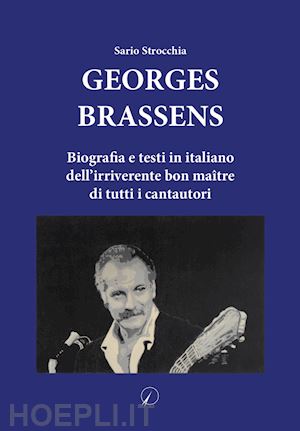 Sario Strocchia

GEORGES BRASSENS

Biografia e testi in italiano dell'irriverente bon maître di tutti i cantautori

HOEPLI.IT